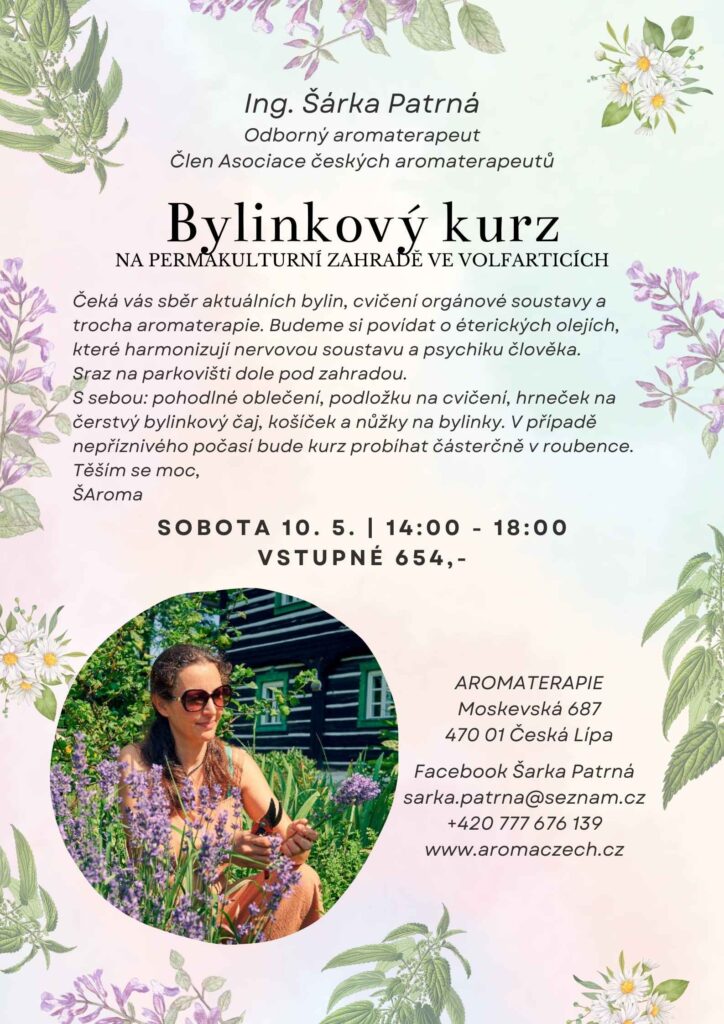 Ing. Šárka Patrná
Odborný aromaterapeut
Člen Asociace českých aromaterapeutů

Bylinkový kurz
NA PERMAKULTURNÍ ZAHRADĚ VE VOLFARTICÍCH

Čeká vás sběr aktuálních bylin, cvičení orgánové soustavy a trocha aromaterapie. Budeme si povídat o éterických olejích, které harmonizují nervovou soustavu a psychiku člověka.
Sraz na parkovišti dole pod zahradou.
S sebou: pohodlné oblečení, podložku na cvičení, hrneček na čerstvý bylinkový čaj, košíček a nůžky na bylinky. V případě nepříznivého počasí bude kurz probíhat částerčně v roubence.
Těším se moc,
ŠAroma

SOBOTA 10. 5. | 14:00 - 18:00
VSTUPNÉ 654,-

AROMATERAPIE
Moskevská 687
470 01 Česká Lípa

Facebook Šarka Patrná
sarka.patrna@seznam.cz
+420 777 676 139
www.aromaczech.cz